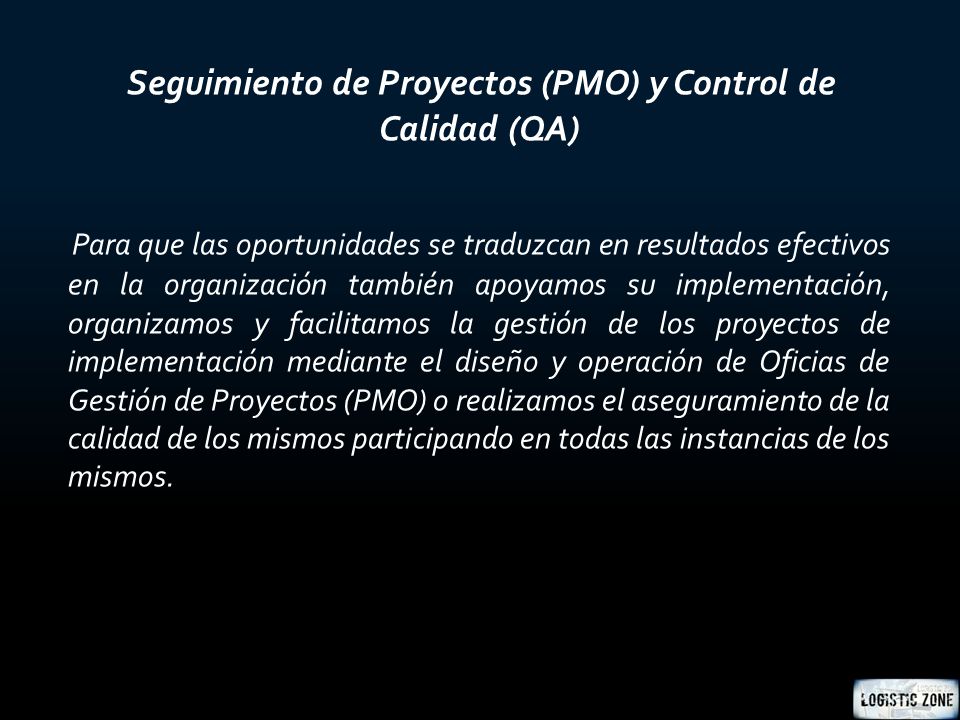 Seguimiento de Proyectos (PMO) y Control de Calidad (QA)

Para que las oportunidades se traduzcan en resultados efectivos en la organización también apoyamos su implementación, organizamos y facilitamos la gestión de los proyectos de implementación mediante el diseño y operación de Oficias de Gestión de Proyectos (PMO) o realizamos el aseguramiento de la calidad de los mismos participando en todas las instancias de los mismos.

LOGISTIC ZONE